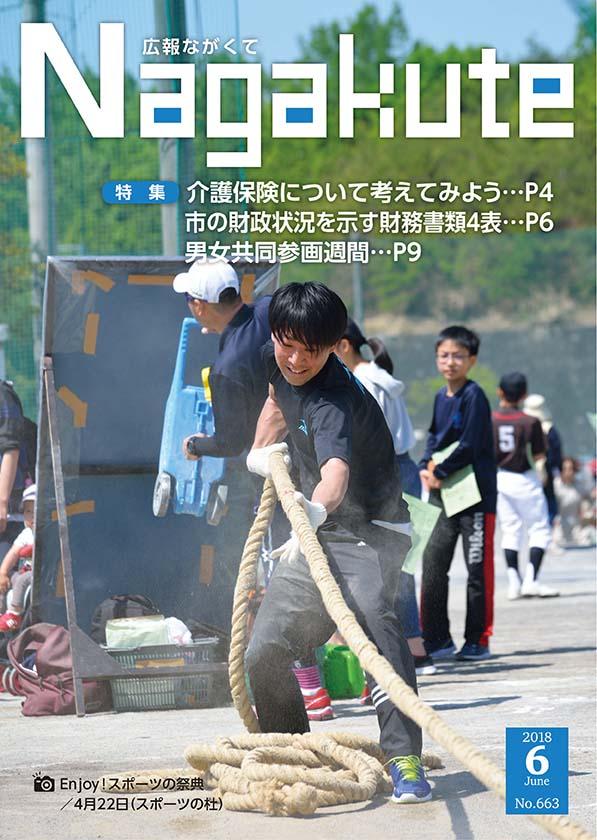 広報ながくて
Nagakute

特集
介護保険について考えてみよう…P4
市の財政状況を示す財務書類4表…P6
男女共同参画週間…P9

5

Enjoy！スポーツの祭典
／4月22日（スポーツの杜）

2018
6
June
No.663